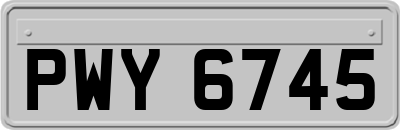 PWY 6745